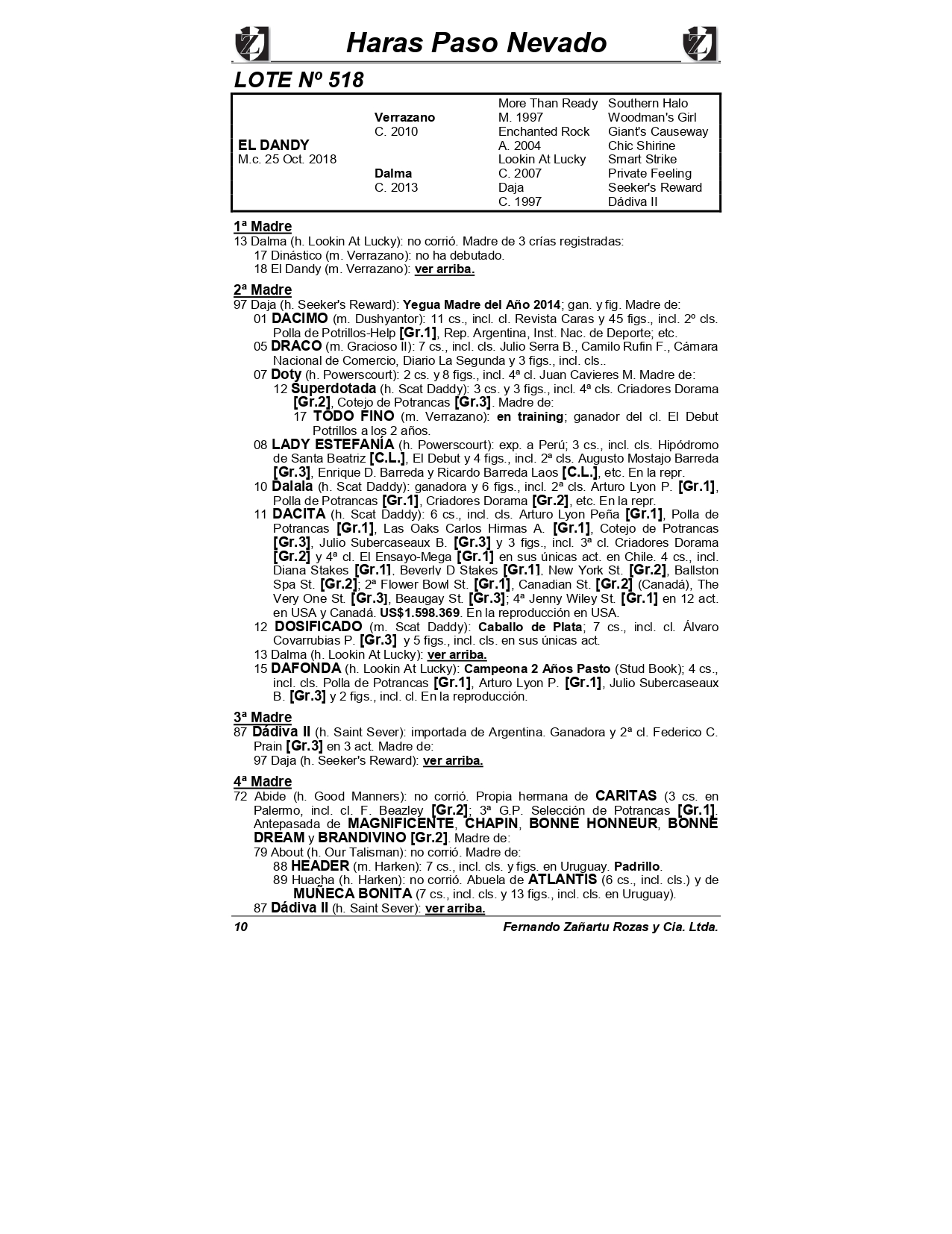 Haras Paso Nevado

LOTE Nº 518

| | | | |
|---|---|---|---|
| | | More Than Ready | Southern Halo |
| | Verrazano | M. 1997 | Woodman's Girl |
| | C. 2010 | Enchanted Rock | Giant's Causeway |
| EL DANDY | | A. 2004 | Chic Shirine |
| M.c. 25 Oct. 2018 | | Lookin At Lucky | Smart Strike |
| | Dalma | C. 2007 | Private Feeling |
| | C. 2013 | Daja | Seeker's Reward |
| | | C. 1997 | Dádiva II |

1ª Madre
13 Dalma (h. Lookin At Lucky): no corrió. Madre de 3 crías registradas:
17 Dinástico (m. Verrazano): no ha debutado.
18 El Dandy (m. Verrazano): ver arriba.

2ª Madre
97 Daja (h. Seeker's Reward): Yegua Madre del Año 2014; gan. y fig. Madre de:
01 DACIMO (m. Dushyantor): 11 cs., incl. cl. Revista Caras y 45 figs., incl. 2º cls. Polla de Potrillos-Help [Gr.1], Rep. Argentina, Inst. Nac. de Deporte; etc.
05 DRACO (m. Gracioso II): 7 cs., incl. cls. Julio Serra B., Camilo Rufin F., Cámara Nacional de Comercio, Diario La Segunda y 3 figs., incl. cls..
07 Doty (h. Powerscourt): 2 cs. y 8 figs., incl. 4ª cl. Juan Cavieres M. Madre de:
12 Superdotada (h. Scat Daddy): 3 cs. y 3 figs., incl. 4ª cls. Criadores Dorama [Gr.2], Cotejo de Potrancas [Gr.3]. Madre de:
17 TODO FINO (m. Verrazano): en training; ganador del cl. El Debut Potrillos a los 2 años.
08 LADY ESTEFANÍA (h. Powerscourt): exp. a Perú; 3 cs., incl. cls. Hipódromo de Santa Beatriz [C.L.], El Debut y 4 figs., incl. 2ª cls. Augusto Mostajo Barreda [Gr.3], Enrique D. Barreda y Ricardo Barreda Laos [C.L.], etc. En la repr.
10 Dalala (h. Scat Daddy): ganadora y 6 figs., incl. 2ª cls. Arturo Lyon P. [Gr.1], Polla de Potrancas [Gr.1], Criadores Dorama [Gr.2], etc. En la repr.
11 DACITA (h. Scat Daddy): 6 cs., incl. cls. Arturo Lyon Peña [Gr.1], Polla de Potrancas [Gr.1], Las Oaks Carlos Hirmas A. [Gr.1], Cotejo de Potrancas [Gr.3], Julio Subercaseaux B. [Gr.3] y 3 figs., incl. 3ª cl. Criadores Dorama [Gr.2] y 4ª cl. El Ensayo-Mega [Gr.1] en sus únicas act. en Chile. 4 cs., incl. Diana Stakes [Gr.1], Beverly D Stakes [Gr.1], New York St. [Gr.2], Ballston Spa St. [Gr.2]; 2ª Flower Bowl St. [Gr.1], Canadian St. [Gr.2] (Canadá), The Very One St. [Gr.3], Beaugay St. [Gr.3]; 4ª Jenny Wiley St. [Gr.1] en 12 act. en USA y Canadá. US$1.598.369. En la reproducción en USA.
12 DOSIFICADO (m. Scat Daddy): Caballo de Plata; 7 cs., incl. cl. Álvaro Covarrubias P. [Gr.3] y 5 figs., incl. cls. en sus únicas act.
13 Dalma (h. Lookin At Lucky): ver arriba.
15 DAFONDA (h. Lookin At Lucky): Campeona 2 Años Pasto (Stud Book); 4 cs., incl. cls. Polla de Potrancas [Gr.1], Arturo Lyon P. [Gr.1], Julio Subercaseaux B. [Gr.3] y 2 figs., incl. cl. En la reproducción.

3ª Madre
87 Dádiva II (h. Saint Sever): importada de Argentina. Ganadora y 2ª cl. Federico C. Prain [Gr.3] en 3 act. Madre de:
97 Daja (h. Seeker's Reward): ver arriba.

4ª Madre
72 Abide (h. Good Manners): no corrió. Propia hermana de CARITAS (3 cs. en Palermo, incl. cl. F. Beazley [Gr.2]; 3ª G.P. Selección de Potrancas [Gr.1]. Antepasada de MAGNIFICENTE, CHAPIN, BONNE HONNEUR, BONNE DREAM y BRANDIVINO [Gr.2]. Madre de:
79 About (h. Our Talisman): no corrió. Madre de:
88 HEADER (m. Harken): 7 cs., incl. cls. y figs. en Uruguay. Padrillo.
89 Huacha (h. Harken): no corrió. Abuela de ATLANTIS (6 cs., incl. cls.) y de MUÑECA BONITA (7 cs., incl. cls. y 13 figs., incl. cls. en Uruguay).
87 Dádiva II (h. Saint Sever): ver arriba.

10 Fernando Zañartu Rozas y Cia. Ltda.